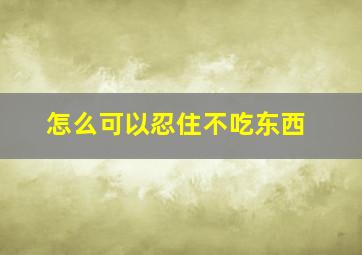 怎么可以忍住不吃东西